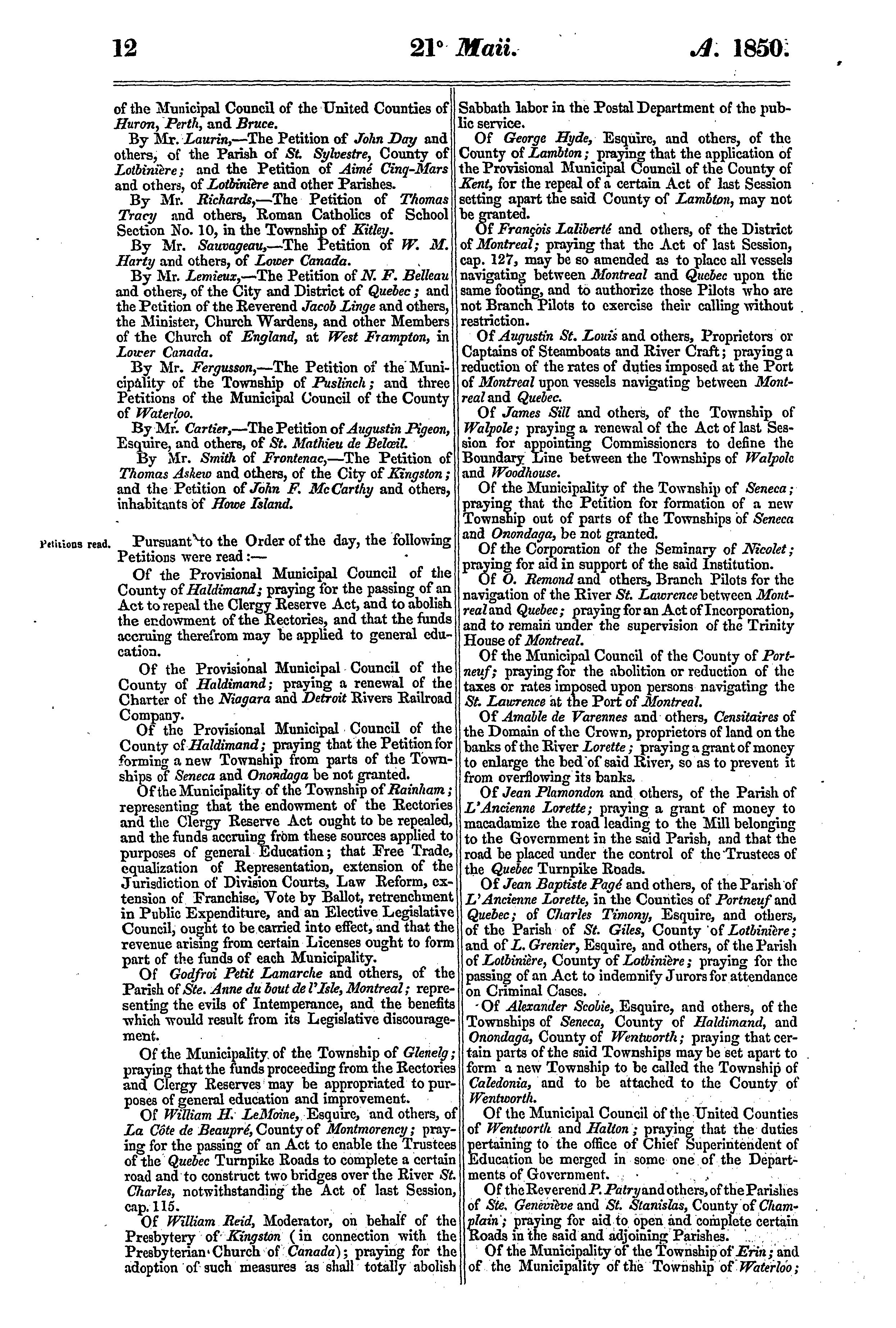 12 21° Maii. A. 1850.

of the Municipal Council of the United Counties of Huron, Perth, and Bruce.

By Mr. Laurin,—The Petition of John Day and others, of the Parish of St. Sylvestre, County of Lotbinière; and the Petition of Aimé Cinq-Mars and others, of Lotbinière and other Parishes.

By Mr. Richards,—The Petition of Thomas Tracy and others, Roman Catholics of School Section No. 10, in the Township of Kitley.

By Mr. Sauvageau,—The Petition of W. M. Harty and others, of Lower Canada.

By Mr. Lemieux,—The Petition of N. F. Belleau and others, of the City and District of Quebec; and the Petition of the Reverend Jacob Linge and others, the Minister, Church Wardens, and other Members of the Church of England, at West Frampton, in Lower Canada.

By Mr. Fergusson,—The Petition of the Municipality of the Township of Puslinch; and three Petitions of the Municipal Council of the County of Waterloo.

By Mr. Cartier,—The Petition of Augustin Pigeon, Esquire, and others, of St. Mathieu de Belœil.

By Mr. Smith of Frontenac,—The Petition of Thomas Askew and others, of the City of Kingston; and the Petition of John F. McCarthy and others, inhabitants of Howe Island.

Petitions read.

Pursuant to the Order of the day, the following Petitions were read:—

Of the Provisional Municipal Council of the County of Haldimand; praying for the passing of an Act to repeal the Clergy Reserve Act, and to abolish the endowment of the Rectories, and that the funds accruing therefrom may be applied to general education.

Of the Provisional Municipal Council of the County of Haldimand; praying a renewal of the Charter of the Niagara and Detroit Rivers Railroad Company.

Of the Provisional Municipal Council of the County of Haldimand; praying that the Petition for forming a new Township from parts of the Townships of Seneca and Onondaga be not granted.

Of the Municipality of the Township of Rainham; representing that the endowment of the Rectories and the Clergy Reserve Act ought to be repealed, and the funds accruing from these sources applied to purposes of general Education; that Free Trade, equalization of Representation, extension of the Jurisdiction of Division Courts, Law Reform, extension of Franchise, Vote by Ballot, retrenchment in Public Expenditure, and an Elective Legislative Council, ought to be carried into effect, and that the revenue arising from certain Licenses ought to form part of the funds of each Municipality.

Of Godfroi Petit Lamarche and others, of the Parish of Ste. Anne du bout de l'Isle, Montreal; representing the evils of Intemperance, and the benefits which would result from its Legislative discouragement.

Of the Municipality of the Township of Glenelg; praying that the funds proceeding from the Rectories and Clergy Reserves may be appropriated to purposes of general education and improvement.

Of William H. LeMoine, Esquire, and others, of La Côte de Beaupré, County of Montmorency; praying for the passing of an Act to enable the Trustees of the Quebec Turnpike Roads to complete a certain road and to construct two bridges over the River St. Charles, notwithstanding the Act of last Session, cap. 115.

Of William Reid, Moderator, on behalf of the Presbytery of Kingston (in connection with the Presbyterian Church of Canada); praying for the adoption of such measures as shall totally abolish Sabbath labor in the Postal Department of the public service.

Of George Hyde, Esquire, and others, of the County of Lambton; praying that the application of the Provisional Municipal Council of the County of Kent, for the repeal of a certain Act of last Session setting apart the said County of Lambton, may not be granted.

Of François Laliberté and others, of the District of Montreal; praying that the Act of last Session, cap. 127, may be so amended as to place all vessels navigating between Montreal and Quebec upon the same footing, and to authorize those Pilots who are not Branch Pilots to exercise their calling without restriction.

Of Augustin St. Louis and others, Proprietors or Captains of Steamboats and River Craft; praying a reduction of the rates of duties imposed at the Port of Montreal upon vessels navigating between Montreal and Quebec.

Of James Sill and others, of the Township of Walpole; praying a renewal of the Act of last Session for appointing Commissioners to define the Boundary Line between the Townships of Walpole and Woodhouse.

Of the Municipality of the Township of Seneca; praying that the Petition for formation of a new Township out of parts of the Townships of Seneca and Onondaga, be not granted.

Of the Corporation of the Seminary of Nicolet; praying for aid in support of the said Institution.

Of O. Remond and others, Branch Pilots for the navigation of the River St. Lawrence between Montreal and Quebec; praying for an Act of Incorporation, and to remain under the supervision of the Trinity House of Montreal.

Of the Municipal Council of the County of Portneuf; praying for the abolition or reduction of the taxes or rates imposed upon persons navigating the St. Lawrence at the Port of Montreal.

Of Amable de Varennes and others, Censitaires of the Domain of the Crown, proprietors of land on the banks of the River Lorette; praying a grant of money to enlarge the bed of said River, so as to prevent it from overflowing its banks.

Of Jean Plamondon and others, of the Parish of L'Ancienne Lorette; praying a grant of money to macadamize the road leading to the Mill belonging to the Government in the said Parish, and that the road be placed under the control of the Trustees of the Quebec Turnpike Roads.

Of Jean Baptiste Pagé and others, of the Parish of L'Ancienne Lorette, in the Counties of Portneuf and Quebec; of Charles Timony, Esquire, and others, of the Parish of St. Giles, County of Lotbinière; and of L. Grenier, Esquire, and others, of the Parish of Lotbinière, County of Lotbinière; praying for the passing of an Act to indemnify Jurors for attendance on Criminal Cases.

Of Alexander Scobie, Esquire, and others, of the Townships of Seneca, County of Haldimand, and Onondaga, County of Wentworth; praying that certain parts of the said Townships may be set apart to form a new Township to be called the Township of Caledonia, and to be attached to the County of Wentworth.

Of the Municipal Council of the United Counties of Wentworth and Halton; praying that the duties pertaining to the office of Chief Superintendent of Education be merged in some one of the Departments of Government.

Of the Reverend P. Patry and others, of the Parishes of Ste. Geneviève and St. Stanislas, County of Champlain; praying for aid to open and complete certain Roads in the said and adjoining Parishes.

Of the Municipality of the Township of Erin; and of the Municipality of the Township of Waterloo;